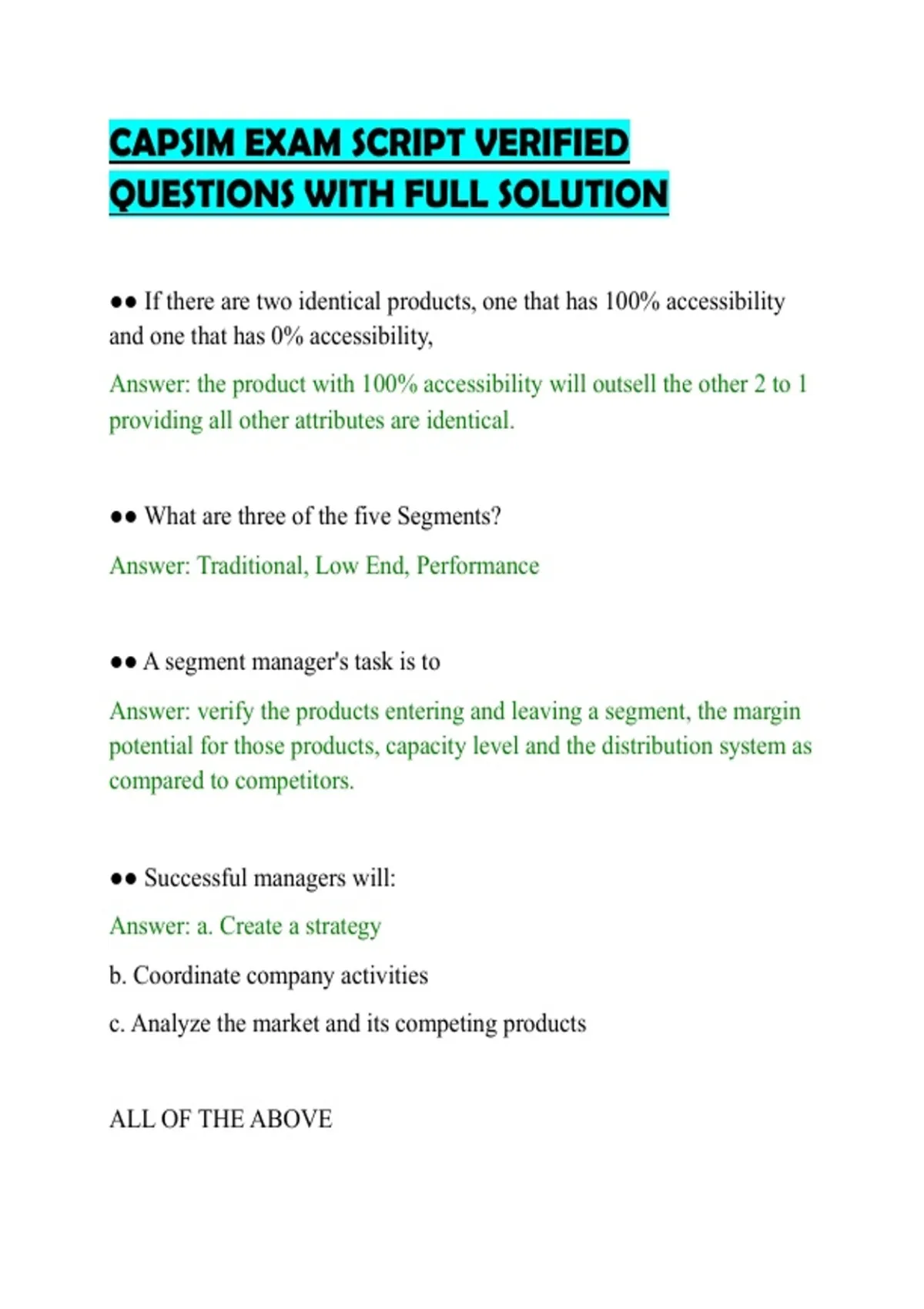 CAPSIM EXAM SCRIPT VERIFIED QUESTIONS WITH FULL SOLUTION

●● If there are two identical products, one that has 100% accessibility and one that has 0% accessibility,

Answer: the product with 100% accessibility will outsell the other 2 to 1 providing all other attributes are identical.

●● What are three of the five Segments?

Answer: Traditional, Low End, Performance

●● A segment manager's task is to

Answer: verify the products entering and leaving a segment, the margin potential for those products, capacity level and the distribution system as compared to competitors.

●● Successful managers will:

Answer: a. Create a strategy

b. Coordinate company activities

c. Analyze the market and its competing products

ALL OF THE ABOVE